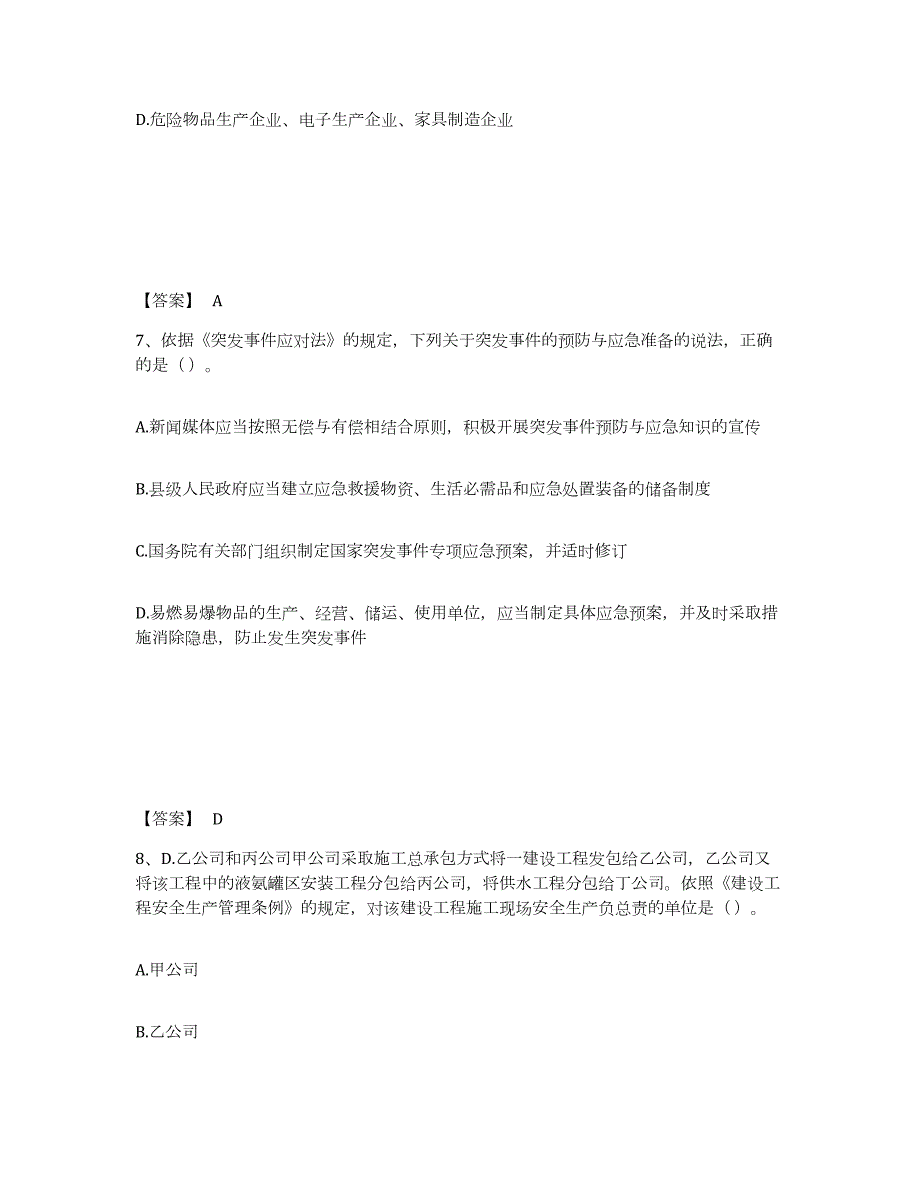 D.危险物品生产企业、电子生产企业、家具制造企业

【答案】 A

7、依据《突发事件应对法》的规定，下列关于突发事件的预防与应急准备的说法，正确的是（）。

A.新闻媒体应当按照无偿与有偿相结合原则，积极开展突发事件预防与应急知识的宣传

B.县级人民政府应当建立应急救援物资、生活必需品和应急处置装备的储备制度

C.国务院有关部门组织制定国家突发事件专项应急预案，并适时修订

D.易燃易爆物品的生产、经营、储运、使用单位，应当制定具体应急预案，并及时采取措施消除隐患，防止发生突发事件

【答案】 D

8、D.乙公司和丙公司甲公司采取施工总承包方式将一建设工程发包给乙公司，乙公司又将该工程中的液氨罐区安装工程分包给丙公司，将供水工程分包给丁公司。依照《建设工程安全生产管理条例》的规定，对该建设工程施工现场安全生产负总责的单位是（）。

A.甲公司

B.乙公司